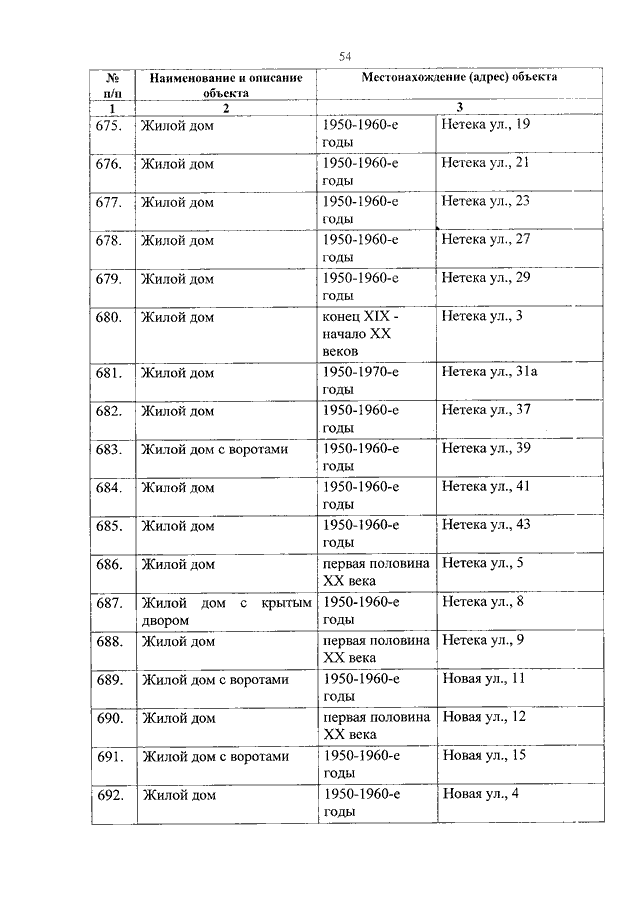 54

| № п/п | Наименование и описание объекта | Местонахождение (адрес) объекта | |
|---|---|---|---|
| 1 | 2 | 3 | |
| 675. | Жилой дом | 1950-1960-е годы | Нетека ул., 19 |
| 676. | Жилой дом | 1950-1960-е годы | Нетека ул., 21 |
| 677. | Жилой дом | 1950-1960-е годы | Нетека ул., 23 |
| 678. | Жилой дом | 1950-1960-е годы | Нетека ул., 27 |
| 679. | Жилой дом | 1950-1960-е годы | Нетека ул., 29 |
| 680. | Жилой дом | конец XIX - начало XX веков | Нетека ул., 3 |
| 681. | Жилой дом | 1950-1970-е годы | Нетека ул., 31а |
| 682. | Жилой дом | 1950-1960-е годы | Нетека ул., 37 |
| 683. | Жилой дом с воротами | 1950-1960-е годы | Нетека ул., 39 |
| 684. | Жилой дом | 1950-1960-е годы | Нетека ул., 41 |
| 685. | Жилой дом | 1950-1960-е годы | Нетека ул., 43 |
| 686. | Жилой дом | первая половина XX века | Нетека ул., 5 |
| 687. | Жилой дом с крытым двором | 1950-1960-е годы | Нетека ул., 8 |
| 688. | Жилой дом | первая половина XX века | Нетека ул., 9 |
| 689. | Жилой дом с воротами | 1950-1960-е годы | Новая ул., 11 |
| 690. | Жилой дом | первая половина XX века | Новая ул., 12 |
| 691. | Жилой дом с воротами | 1950-1960-е годы | Новая ул., 15 |
| 692. | Жилой дом | 1950-1960-е годы | Новая ул., 4 |